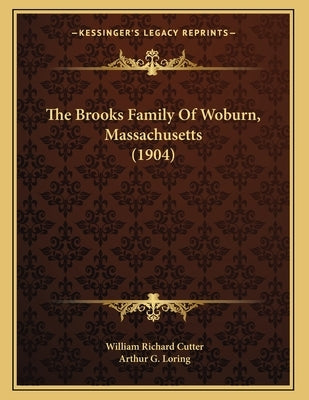 —KESSINGER'S LEGACY REPRINTS—

The Brooks Family Of Woburn, Massachusetts (1904)

William Richard Cutter
Arthur G. Loring